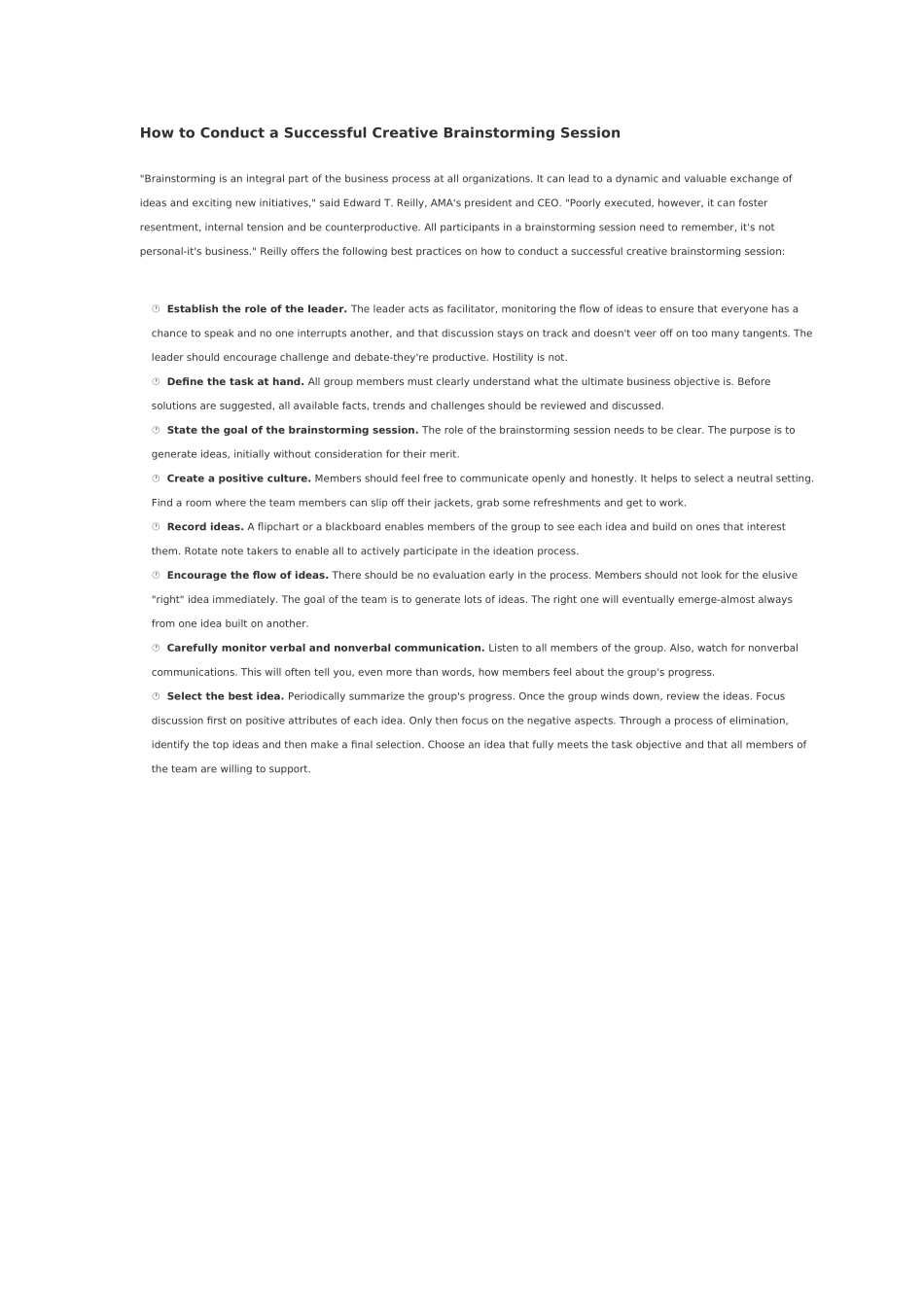 How to Conduct a Successful Creative Brainstorming Session

"Brainstorming is an integral part of the business process at all organizations. It can lead to a dynamic and valuable exchange of ideas and exciting new initiatives," said Edward T. Reilly, AMA's president and CEO. "Poorly executed, however, it can foster resentment, internal tension and be counterproductive. All participants in a brainstorming session need to remember, it's not personal-it's business." Reilly offers the following best practices on how to conduct a successful creative brainstorming session:

Establish the role of the leader. The leader acts as facilitator, monitoring the flow of ideas to ensure that everyone has a chance to speak and no one interrupts another, and that discussion stays on track and doesn't veer off on too many tangents. The leader should encourage challenge and debate-they're productive. Hostility is not.

Define the task at hand. All group members must clearly understand what the ultimate business objective is. Before solutions are suggested, all available facts, trends and challenges should be reviewed and discussed.

State the goal of the brainstorming session. The role of the brainstorming session needs to be clear. The purpose is to generate ideas, initially without consideration for their merit.

Create a positive culture. Members should feel free to communicate openly and honestly. It helps to select a neutral setting. Find a room where the team members can slip off their jackets, grab some refreshments and get to work.

Record ideas. A flipchart or a blackboard enables members of the group to see each idea and build on ones that interest them. Rotate note takers to enable all to actively participate in the ideation process.

Encourage the flow of ideas. There should be no evaluation early in the process. Members should not look for the elusive "right" idea immediately. The goal of the team is to generate lots of ideas. The right one will eventually emerge-almost always from one idea built on another.

Carefully monitor verbal and nonverbal communication. Listen to all members of the group. Also, watch for nonverbal communications. This will often tell you, even more than words, how members feel about the group's progress.

Select the best idea. Periodically summarize the group's progress. Once the group winds down, review the ideas. Focus discussion first on positive attributes of each idea. Only then focus on the negative aspects. Through a process of elimination, identify the top ideas and then make a final selection. Choose an idea that fully meets the task objective and that all members of the team are willing to support.